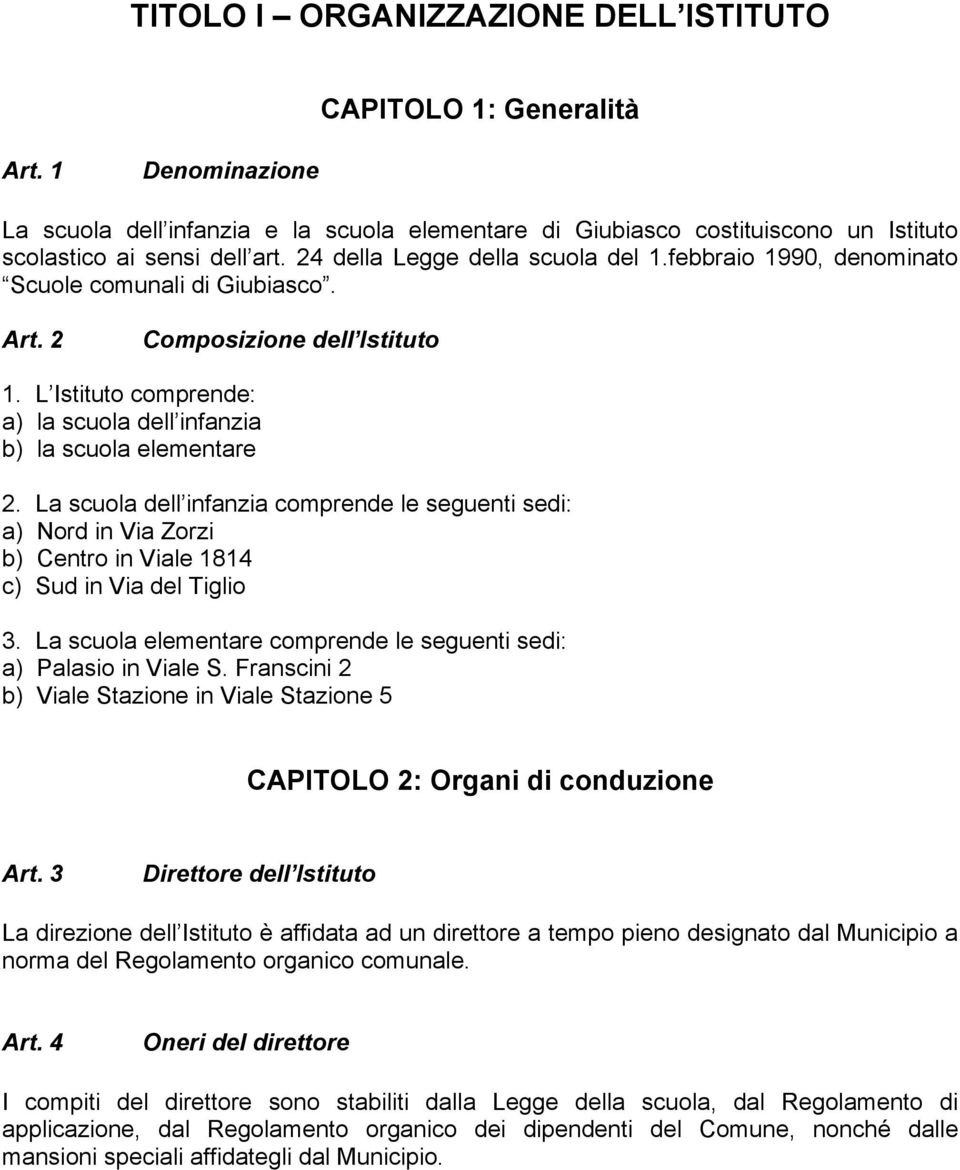 TITOLO I – ORGANIZZAZIONE DELL ISTITUTO

CAPITOLO 1: Generalità

Art. 1 Denominazione

La scuola dell infanzia e la scuola elementare di Giubiasco costituiscono un Istituto scolastico ai sensi dell art. 24 della Legge della scuola del 1.febbraio 1990, denominato Scuole comunali di Giubiasco .

Art. 2 Composizione dell Istituto

1. L Istituto comprende:
a) la scuola dell infanzia
b) la scuola elementare

2. La scuola dell infanzia comprende le seguenti sedi:
a) Nord in Via Zorzi
b) Centro in Viale 1814
c) Sud in Via del Tiglio

3. La scuola elementare comprende le seguenti sedi:
a) Palasio in Viale S. Franscini 2
b) Viale Stazione in Viale Stazione 5

CAPITOLO 2: Organi di conduzione

Art. 3 Direttore dell Istituto

La direzione dell Istituto è affidata ad un direttore a tempo pieno designato dal Municipio a norma del Regolamento organico comunale.

Art. 4 Oneri del direttore

I compiti del direttore sono stabiliti dalla Legge della scuola, dal Regolamento di applicazione, dal Regolamento organico dei dipendenti del Comune, nonché dalle mansioni speciali affidategli dal Municipio.